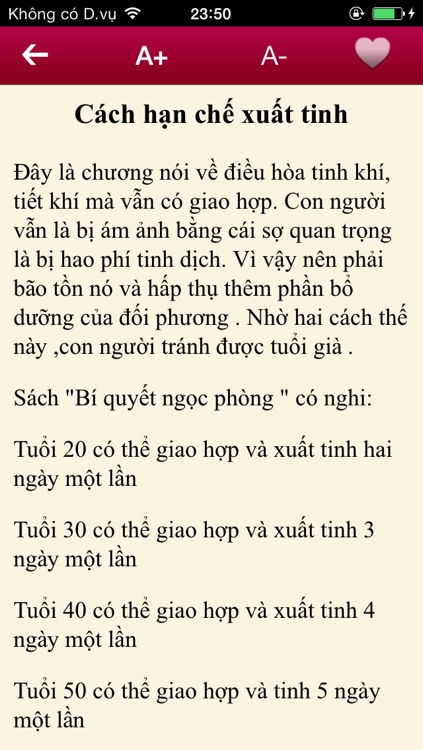 Không có D.vụ 23:50

A+ A-

Cách hạn chế xuất tinh

Đây là chương nói về điều hòa tinh khí, tiết khí mà vẫn có giao hợp. Con người vẫn là bị ám ảnh bằng cái sợ quan trọng là bị hao phí tinh dịch. Vì vậy nên phải bão tồn nó và hấp thụ thêm phần bổ dưỡng của đối phương . Nhờ hai cách thế này ,con người tránh được tuổi già .

Sách "Bí quyết ngọc phòng " có nghi:

Tuổi 20 có thể giao hợp và xuất tinh hai ngày một lần

Tuổi 30 có thể giao hợp và xuất tinh 3 ngày một lần

Tuổi 40 có thể giao hợp và xuất tinh 4 ngày một lần

Tuổi 50 có thể giao hợp và tinh 5 ngày một lần